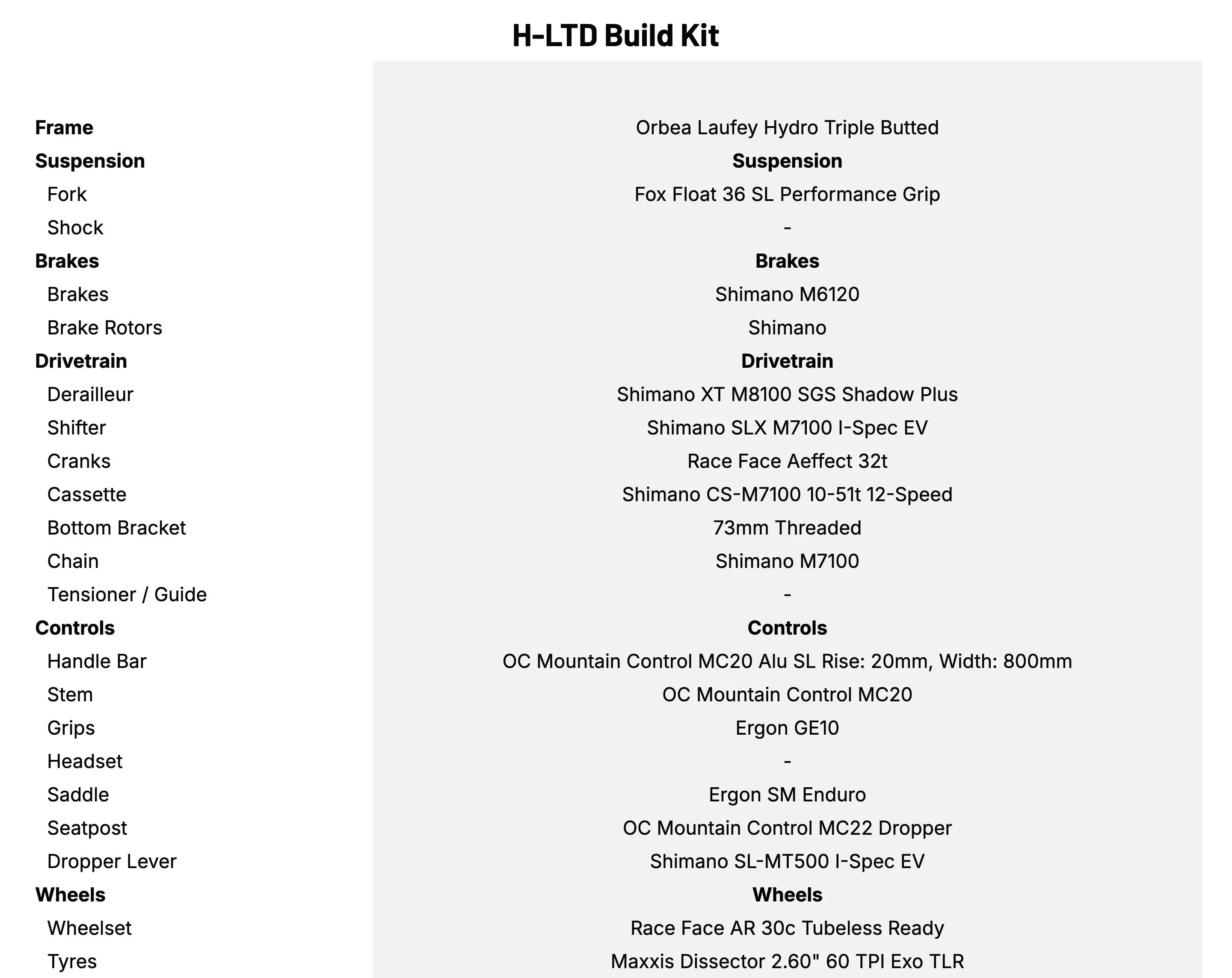 H-LTD Build Kit

| | |
|---|---|
| **Frame** | Orbea Laufey Hydro Triple Butted |
| **Suspension** | **Suspension** |
| Fork | Fox Float 36 SL Performance Grip |
| Shock | - |
| **Brakes** | **Brakes** |
| Brakes | Shimano M6120 |
| Brake Rotors | Shimano |
| **Drivetrain** | **Drivetrain** |
| Derailleur | Shimano XT M8100 SGS Shadow Plus |
| Shifter | Shimano SLX M7100 I-Spec EV |
| Cranks | Race Face Aeffect 32t |
| Cassette | Shimano CS-M7100 10-51t 12-Speed |
| Bottom Bracket | 73mm Threaded |
| Chain | Shimano M7100 |
| Tensioner / Guide | - |
| **Controls** | **Controls** |
| Handle Bar | OC Mountain Control MC20 Alu SL Rise: 20mm, Width: 800mm |
| Stem | OC Mountain Control MC20 |
| Grips | Ergon GE10 |
| Headset | - |
| Saddle | Ergon SM Enduro |
| Seatpost | OC Mountain Control MC22 Dropper |
| Dropper Lever | Shimano SL-MT500 I-Spec EV |
| **Wheels** | **Wheels** |
| Wheelset | Race Face AR 30c Tubeless Ready |
| Tyres | Maxxis Dissector 2.60" 60 TPI Exo TLR |